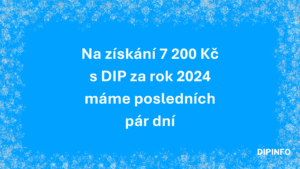 Na získání 7 200 Kč s DIP za rok 2024 máme posledních pár dní

DIPINFO